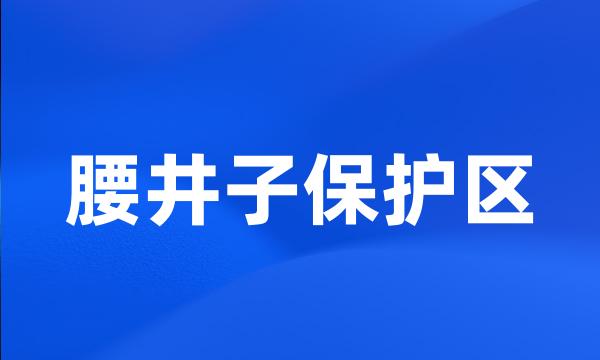 腰井子保护区